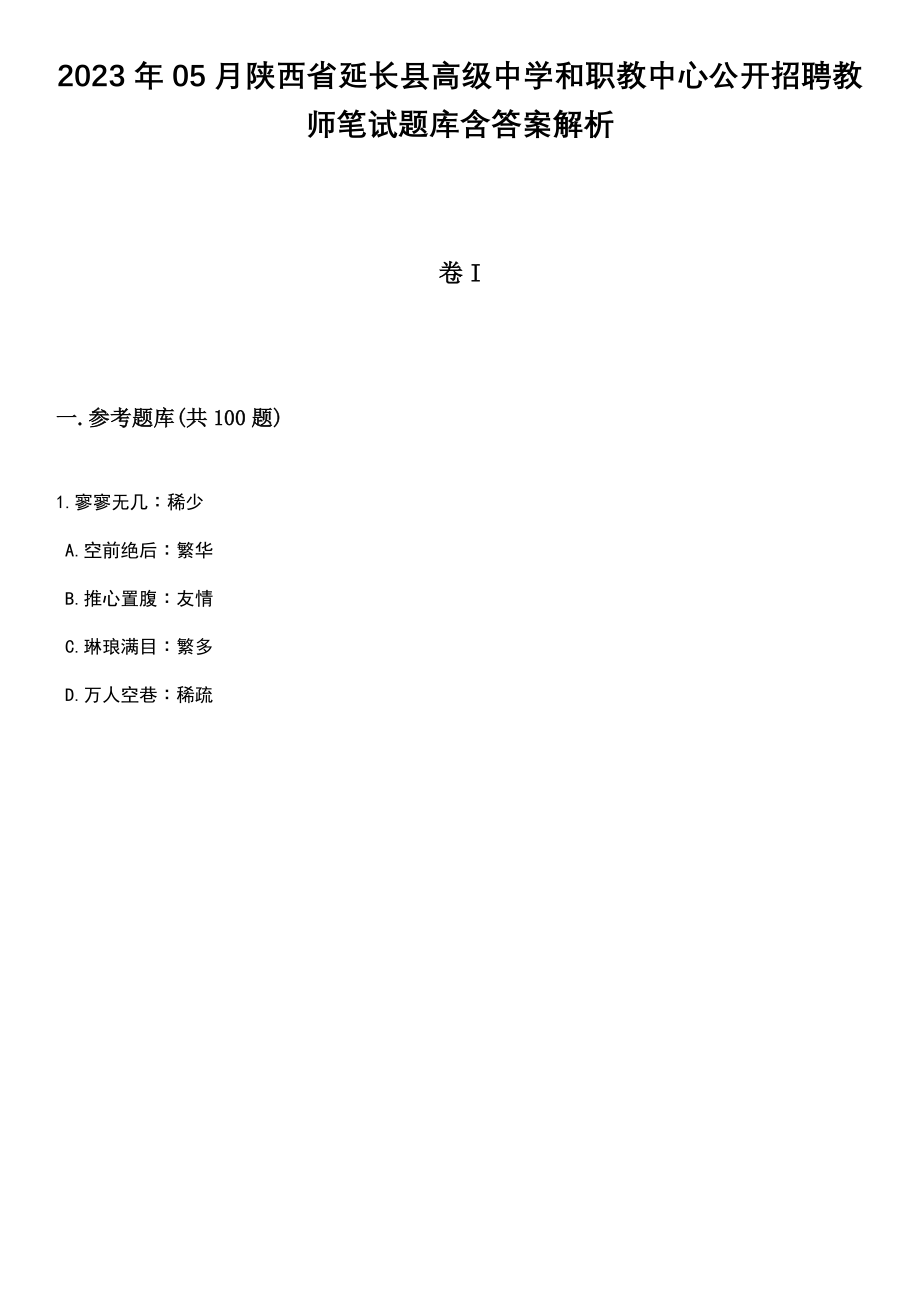 2023年05月陕西省延长县高级中学和职教中心公开招聘教师笔试题库含答案解析

卷I

一.参考题库(共100题)

1.寥寥无几：稀少

A.空前绝后：繁华

B.推心置腹：友情

C.琳琅满目：繁多

D.万人空巷：稀疏